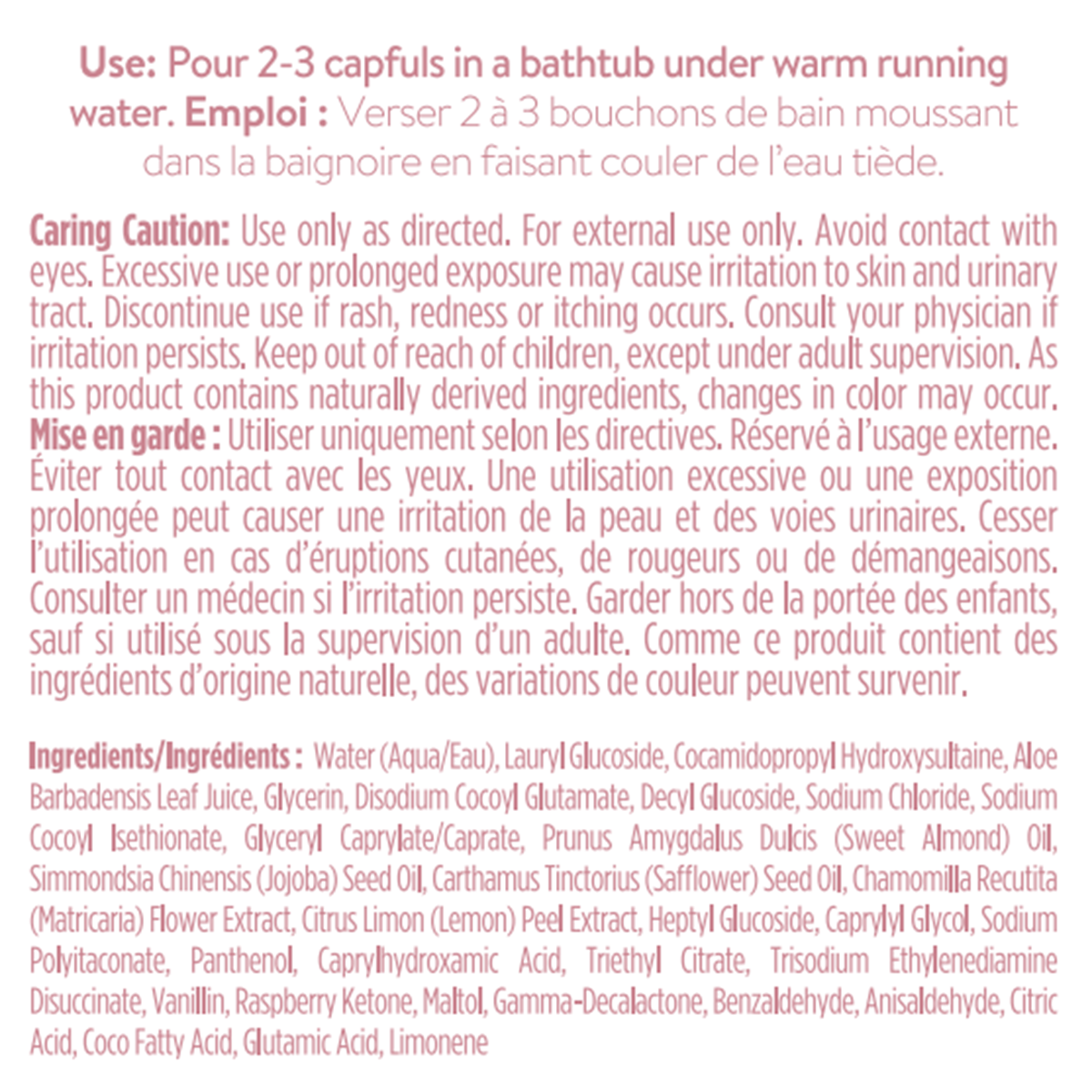 Use: Pour 2-3 capfuls in a bathtub under warm running water. Emploi : Verser 2 à 3 bouchons de bain moussant dans la baignoire en faisant couler de l'eau tiède.

Caring Caution: Use only as directed. For external use only. Avoid contact with eyes. Excessive use or prolonged exposure may cause irritation to skin and urinary tract. Discontinue use if rash, redness or itching occurs. Consult your physician if irritation persists. Keep out of reach of children, except under adult supervision. As this product contains naturally derived ingredients, changes in color may occur. Mise en garde : Utiliser uniquement selon les directives. Réservé à l'usage externe. Éviter tout contact avec les yeux. Une utilisation excessive ou une exposition prolongée peut causer une irritation de la peau et des voies urinaires. Cesser l'utilisation en cas d'éruptions cutanées, de rougeurs ou de démangeaisons. Consulter un médecin si l'irritation persiste. Garder hors de la portée des enfants, sauf si utilisé sous la supervision d'un adulte. Comme ce produit contient des ingrédients d'origine naturelle, des variations de couleur peuvent survenir.

Ingredients/Ingrédients : Water (Aqua/Eau), Lauryl Glucoside, Cocamidopropyl Hydroxysultaine, Aloe Barbadensis Leaf Juice, Glycerin, Disodium Cocoyl Glutamate, Decyl Glucoside, Sodium Chloride, Sodium Cocoyl Isethionate, Glyceryl Caprylate/Caprate, Prunus Amygdalus Dulcis (Sweet Almond) Oil, Simmondsia Chinensis (Jojoba) Seed Oil, Carthamus Tinctorius (Safflower) Seed Oil, Chamomilla Recutita (Matricaria) Flower Extract, Citrus Limon (Lemon) Peel Extract, Heptyl Glucoside, Caprylyl Glycol, Sodium Polyitaconate, Panthenol, Caprylhydroxamic Acid, Triethyl Citrate, Trisodium Ethylenediamine Disuccinate, Vanillin, Raspberry Ketone, Maltol, Gamma-Decalactone, Benzaldehyde, Anisaldehyde, Citric Acid, Coco Fatty Acid, Glutamic Acid, Limonene